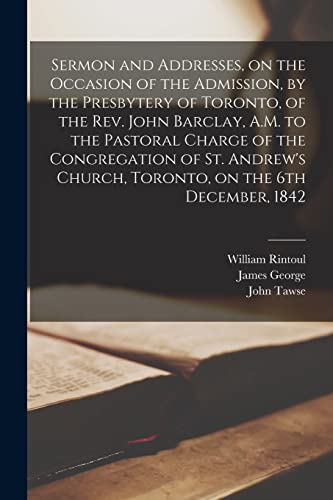 Sermon and Addresses, on the Occasion of the Admission, by the Presbytery of Toronto, of the Rev. John Barclay, A.M. to the Pastoral Charge of the Congregation of St. Andrew's Church, Toronto, on the 6th December, 1842

William Rintoul
James George
John Tawse